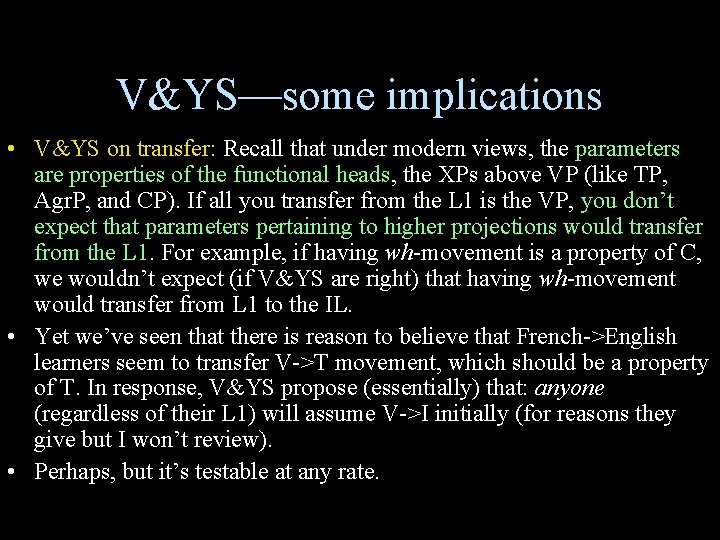 V&YS—some implications

• V&YS on transfer: Recall that under modern views, the parameters are properties of the functional heads, the XPs above VP (like TP, AgrP, and CP). If all you transfer from the L1 is the VP, you don't expect that parameters pertaining to higher projections would transfer from the L1. For example, if having wh-movement is a property of C, we wouldn't expect (if V&YS are right) that having wh-movement would transfer from L1 to the IL.

• Yet we've seen that there is reason to believe that French->English learners seem to transfer V->T movement, which should be a property of T. In response, V&YS propose (essentially) that: anyone (regardless of their L1) will assume V->I initially (for reasons they give but I won't review).

• Perhaps, but it's testable at any rate.